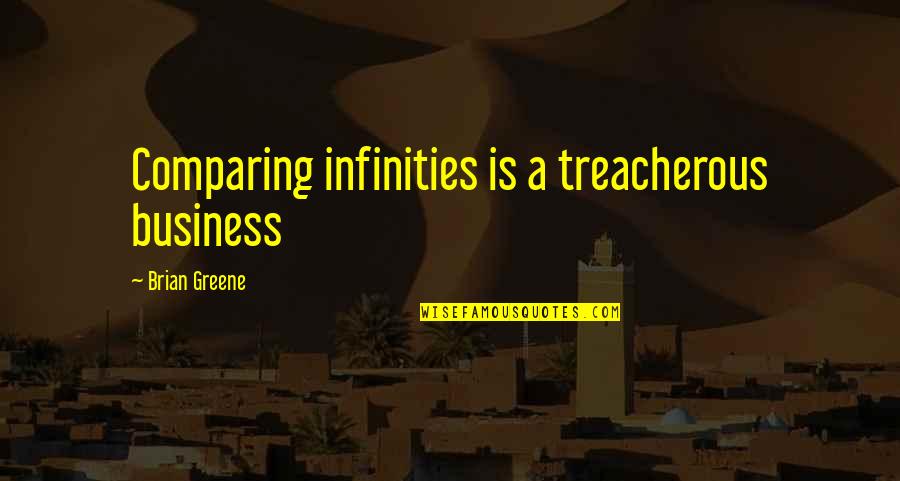 Comparing infinities is a treacherous business

~ Brian Greene

WISEFAMOUSQUOTES.COM